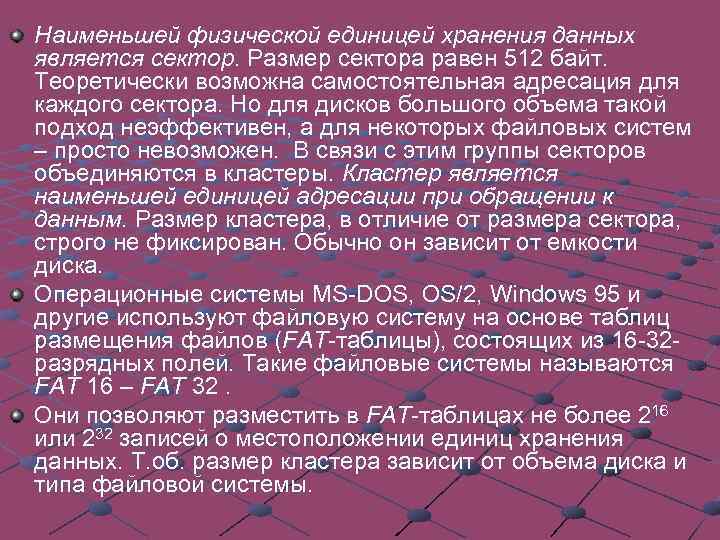 Наименьшей физической единицей хранения данных является сектор. Размер сектора равен 512 байт. Теоретически возможна самостоятельная адресация для каждого сектора. Но для дисков большого объема такой подход неэффективен, а для некоторых файловых систем – просто невозможен.  В связи с этим группы секторов объединяются в кластеры. Кластер является наименьшей единицей адресации при обращении к данным. Размер кластера, в отличие от размера сектора, строго не фиксирован. Обычно он зависит от емкости диска.

Операционные системы MS-DOS, OS/2, Windows 95 и другие используют файловую систему на основе таблиц размещения файлов (FAT-таблицы), состоящих из 16-32-разрядных полей. Такие файловые системы называются FAT 16 – FAT 32 .

Они позволяют разместить в FAT-таблицах не более $2^{16}$ или $2^{32}$ записей о местоположении единиц хранения данных. Т.об. размер кластера зависит от объема диска и типа файловой системы.